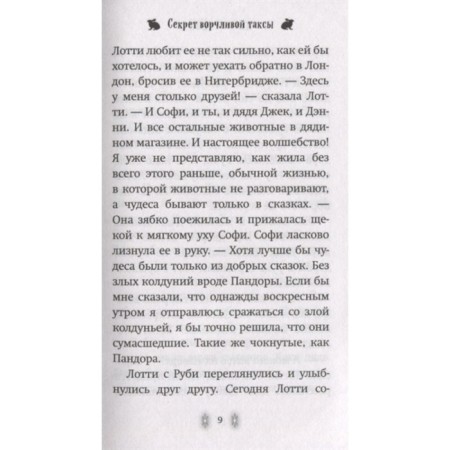 Секрет ворчливой таксы

Лотти любит ее не так сильно, как ей бы хотелось, и может уехать обратно в Лондон, бросив ее в Нитербридже. — Здесь у меня столько друзей! — сказала Лотти. — И Софи, и ты, и дядя Джек, и Дэнни. И все остальные животные в дядином магазине. И настоящее волшебство! Я уже не представляю, как жила без всего этого раньше, обычной жизнью, в которой животные не разговаривают, а чудеса бывают только в сказках. — Она зябко поежилась и прижалась щекой к мягкому уху Софи. Софи ласково лизнула ее в руку. — Хотя лучше бы чудеса были только из добрых сказок. Без злых колдуний вроде Пандоры. Если бы мне сказали, что однажды воскресным утром я отправлюсь сражаться со злой колдуньей, я бы точно решила, что они сумасшедшие. Такие же чокнутые, как Пандора.

Лотти с Руби переглянулись и улыбнулись друг другу. Сегодня Лотти со-

9